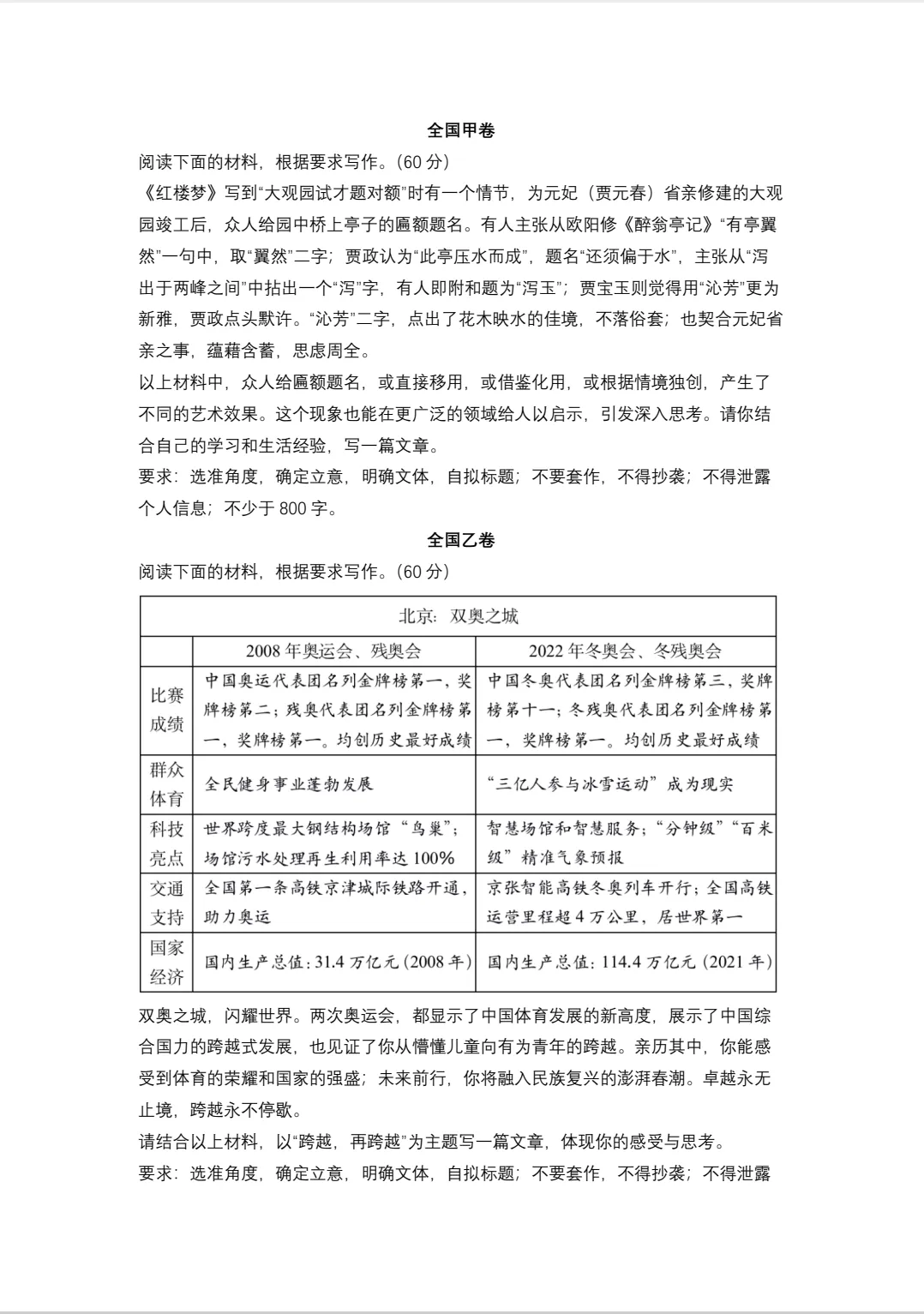 全国甲卷

阅读下面的材料，根据要求写作。(60分)

《红楼梦》写到“大观园试才题对额”时有一个情节，为元妃（贾元春）省亲修建的大观园竣工后，众人给园中桥上亭子的匾额题名。有人主张从欧阳修《醉翁亭记》“有亭翼然”一句中，取“翼然”二字；贾政认为“此亭压水而成”，题名“还须偏于水”，主张从“泻出于两峰之间”中拈出一个“泻”字，有人即附和题为“泻玉”；贾宝玉则觉得用“沁芳”更为新雅，贾政点头默许。“沁芳”二字，点出了花木映水的佳境，不落俗套；也契合元妃省亲之事，蕴藉含蓄，思虑周全。

以上材料中，众人给匾额题名，或直接移用，或借鉴化用，或根据情境独创，产生了不同的艺术效果。这个现象也能在更广泛的领域给人以启示，引发深入思考。请你结合自己的学习和生活经验，写一篇文章。

要求：选准角度，确定立意，明确文体，自拟标题；不要套作，不得抄袭；不得泄露个人信息；不少于800字。

全国乙卷

阅读下面的材料，根据要求写作。(60分)

| 北京：双奥之城 | | |
|---|---|---|
| | 2008年奥运会、残奥会 | 2022年冬奥会、冬残奥会 |
| 比赛成绩 | 中国奥运代表团名列金牌榜第一，奖牌榜第二；残奥代表团名列金牌榜第一，奖牌榜第一。均创历史最好成绩 | 中国冬奥代表团名列金牌榜第三，奖牌榜第十一；冬残奥代表团名列金牌榜第一，奖牌榜第一。均创历史最好成绩 |
| 群众体育 | 全民健身事业蓬勃发展 | “三亿人参与冰雪运动”成为现实 |
| 科技亮点 | 世界跨度最大钢结构场馆“鸟巢”；场馆污水处理再生利用率达100% | 智慧场馆和智慧服务；“分钟级”“百米级”精准气象预报 |
| 交通支持 | 全国第一条高铁京津城际铁路开通，助力奥运 | 京张智能高铁冬奥列车开行；全国高铁运营里程超4万公里，居世界第一 |
| 国家经济 | 国内生产总值：31.4万亿元(2008年) | 国内生产总值：114.4万亿元(2021年) |

双奥之城，闪耀世界。两次奥运会，都显示了中国体育发展的新高度，展示了中国综合国力的跨越式发展，也见证了你从懵懂儿童向有为青年的跨越。亲历其中，你能感受到体育的荣耀和国家的强盛；未来前行，你将融入民族复兴的澎湃春潮。卓越永无止境，跨越永不停歇。

请结合以上材料，以“跨越，再跨越”为主题写一篇文章，体现你的感受与思考。

要求：选准角度，确定立意，明确文体，自拟标题；不要套作，不得抄袭；不得泄露